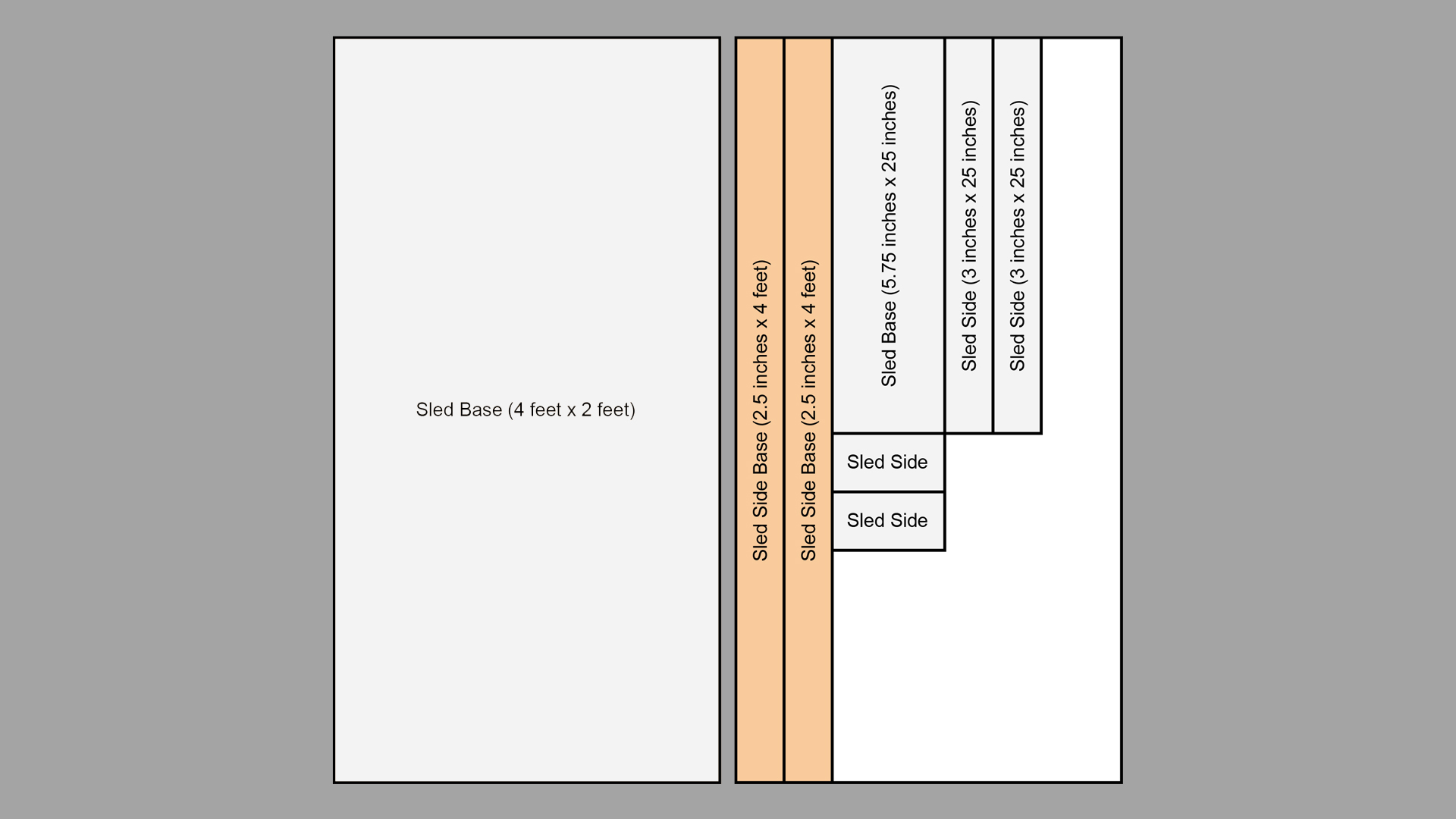 Sled Base (4 feet x 2 feet)

Sled Side Base (2.5 inches x 4 feet)

Sled Side Base (2.5 inches x 4 feet)

Sled Base (5.75 inches x 25 inches)

Sled Side (3 inches x 25 inches)

Sled Side (3 inches x 25 inches)

Sled Side

Sled Side